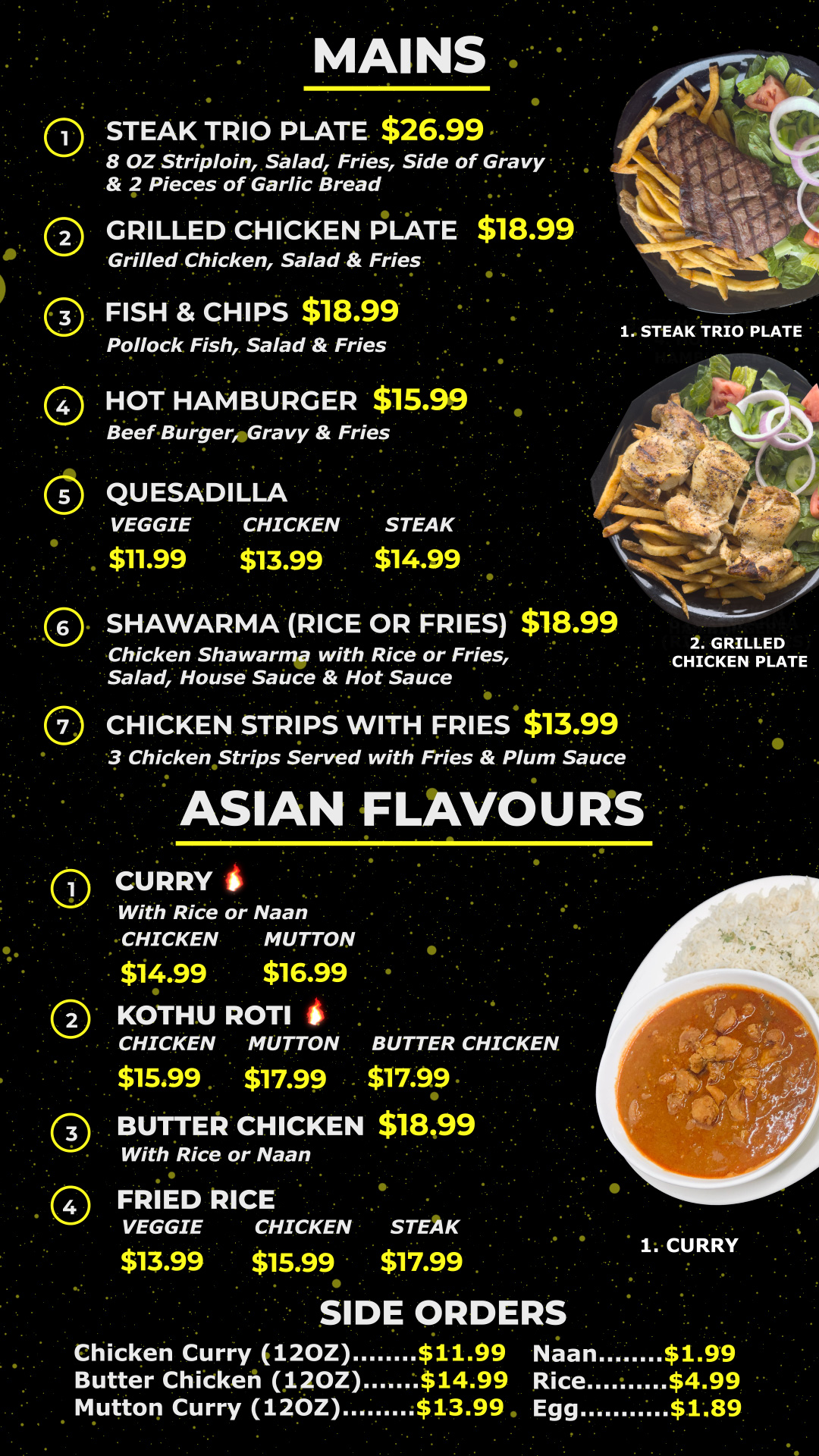 MAINS

1 STEAK TRIO PLATE $26.99
8 OZ Striploin, Salad, Fries, Side of Gravy & 2 Pieces of Garlic Bread

2 GRILLED CHICKEN PLATE $18.99
Grilled Chicken, Salad & Fries

3 FISH & CHIPS $18.99
Pollock Fish, Salad & Fries

4 HOT HAMBURGER $15.99
Beef Burger, Gravy & Fries

5 QUESADILLA
VEGGIE CHICKEN STEAK
$11.99 $13.99 $14.99

6 SHAWARMA (RICE OR FRIES) $18.99
Chicken Shawarma with Rice or Fries, Salad, House Sauce & Hot Sauce

7 CHICKEN STRIPS WITH FRIES $13.99
3 Chicken Strips Served with Fries & Plum Sauce

1. STEAK TRIO PLATE

2. GRILLED CHICKEN PLATE

ASIAN FLAVOURS

1 CURRY
With Rice or Naan
CHICKEN MUTTON
$14.99 $16.99

2 KOTHU ROTI
CHICKEN MUTTON BUTTER CHICKEN
$15.99 $17.99 $17.99

3 BUTTER CHICKEN $18.99
With Rice or Naan

4 FRIED RICE
VEGGIE CHICKEN STEAK
$13.99 $15.99 $17.99

1. CURRY

SIDE ORDERS

Chicken Curry (12OZ) $11.99
Butter Chicken (12OZ) $14.99
Mutton Curry (12OZ) $13.99

Naan $1.99
Rice $4.99
Egg $1.89